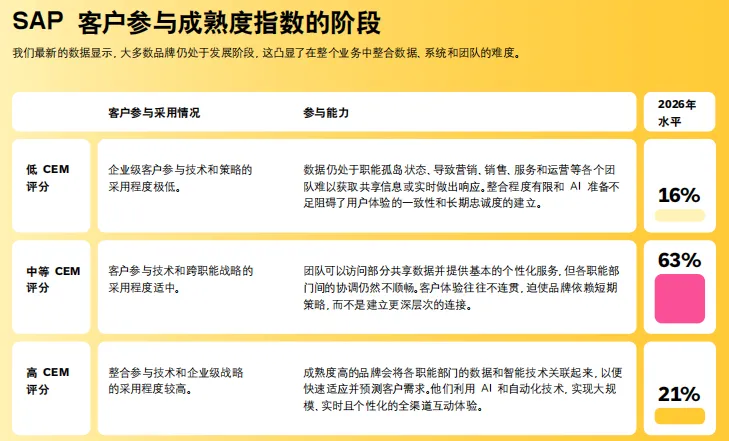 SAP 客户参与成熟度指数的阶段

我们最新的数据显示，大多数品牌仍处于发展阶段，这凸显了在整个业务中整合数据、系统和团队的难度。

| | 客户参与采用情况 | 参与能力 | 2026年水平 |
|---|---|---|---|
| 低 CEM 评分 | 企业级客户参与技术和策略的采用程度极低。 | 数据仍处于职能孤岛状态，导致营销、销售、服务和运营等各个团队难以获取共享信息或实时做出响应。整合程度有限和 AI 准备不足阻碍了用户体验的一致性和长期忠诚度的建立。 | 16% |
| 中等 CEM 评分 | 客户参与技术和跨职能战略的采用程度适中。 | 团队可以访问部分共享数据并提供基本的个性化服务，但各职能部门间的协调仍然不顺畅。客户体验往往不连贯，迫使品牌依赖短期策略，而不是建立更深层次的连接。 | 63% |
| 高 CEM 评分 | 整合参与技术和企业级战略的采用程度较高。 | 成熟度高的品牌会将各职能部门的数据和智能技术关联起来，以便快速适应并预测客户需求。他们利用 AI 和自动化技术，实现大规模、实时且个性化的全渠道互动体验。 | 21% |